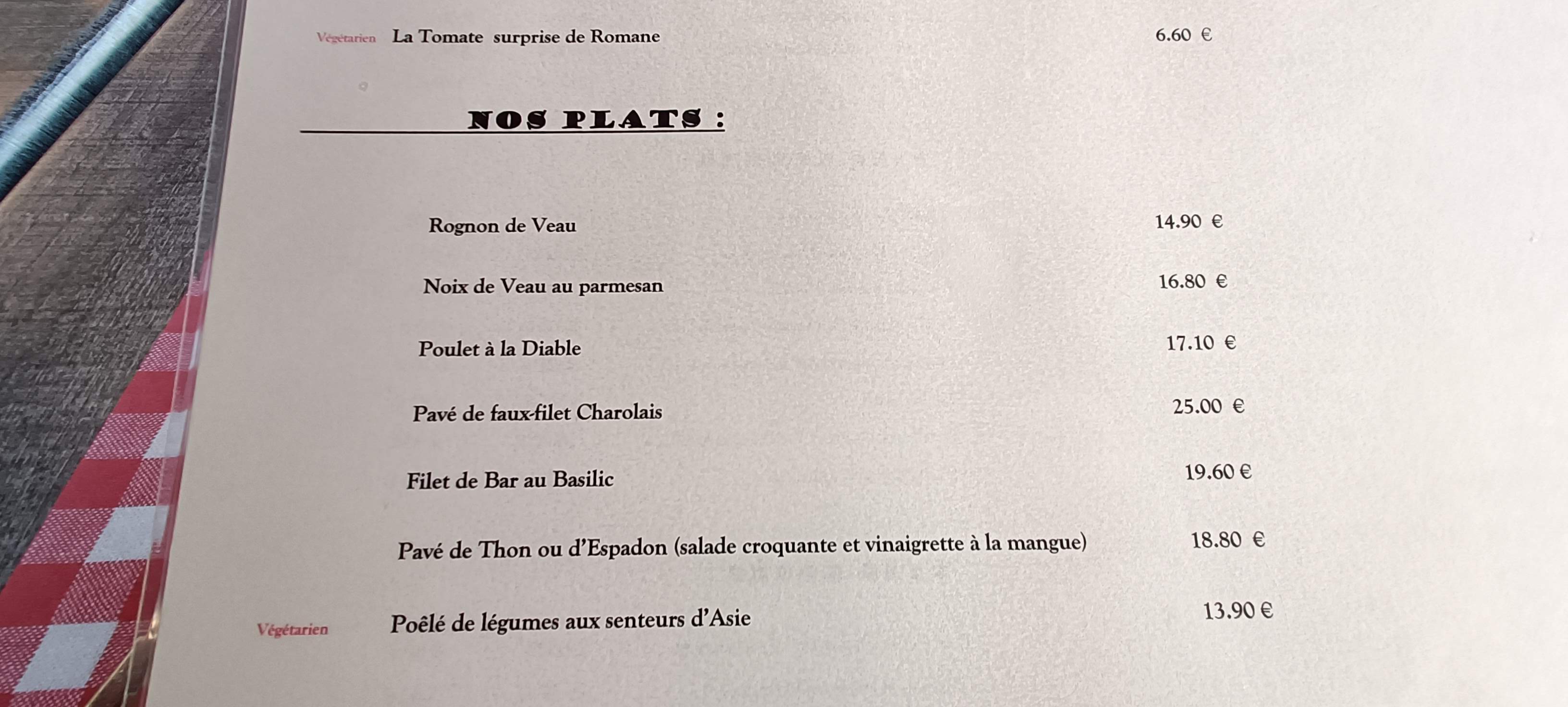 Végétarien La Tomate surprise de Romane 6.60 €

NOS PLATS :

Rognon de Veau 14.90 €

Noix de Veau au parmesan 16.80 €

Poulet à la Diable 17.10 €

Pavé de faux-filet Charolais 25.00 €

Filet de Bar au Basilic 19.60 €

Pavé de Thon ou d'Espadon (salade croquante et vinaigrette à la mangue) 18.80 €

Végétarien Poêlé de légumes aux senteurs d'Asie 13.90 €